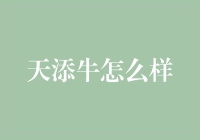 天添牛怎么样